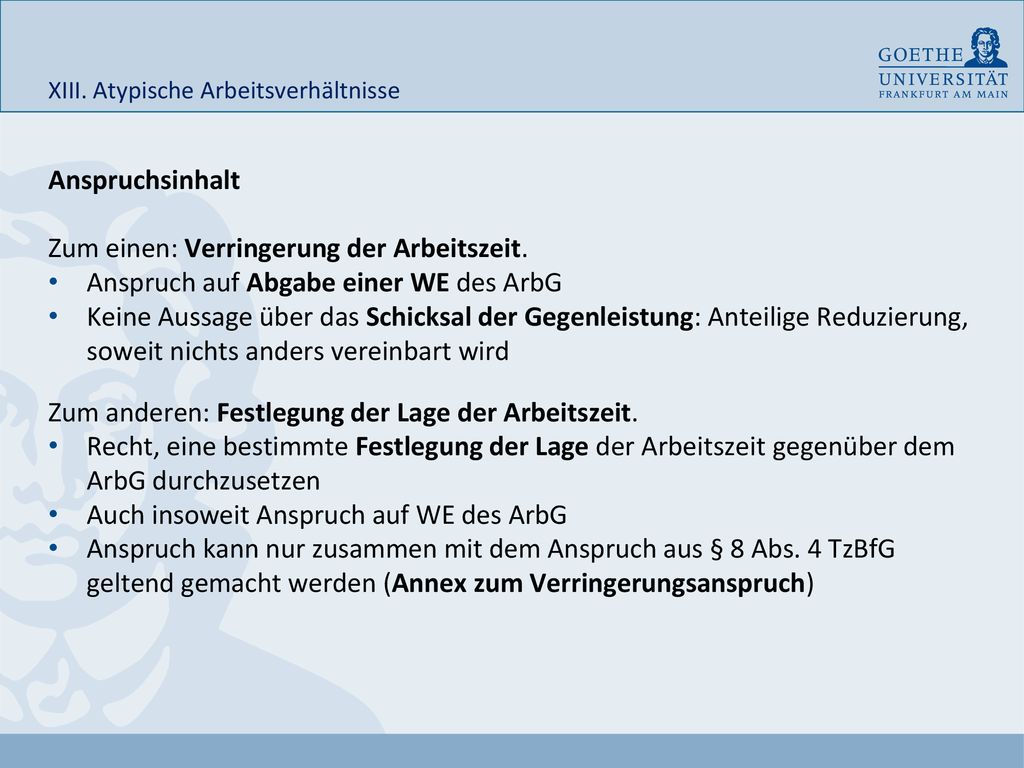 XIII. Atypische Arbeitsverhältnisse

GOETHE
UNIVERSITÄT
FRANKFURT AM MAIN

Anspruchsinhalt

Zum einen: Verringerung der Arbeitszeit.
• Anspruch auf Abgabe einer WE des ArbG
• Keine Aussage über das Schicksal der Gegenleistung: Anteilige Reduzierung, soweit nichts anders vereinbart wird

Zum anderen: Festlegung der Lage der Arbeitszeit.
• Recht, eine bestimmte Festlegung der Lage der Arbeitszeit gegenüber dem ArbG durchzusetzen
• Auch insoweit Anspruch auf WE des ArbG
• Anspruch kann nur zusammen mit dem Anspruch aus § 8 Abs. 4 TzBfG geltend gemacht werden (Annex zum Verringerungsanspruch)